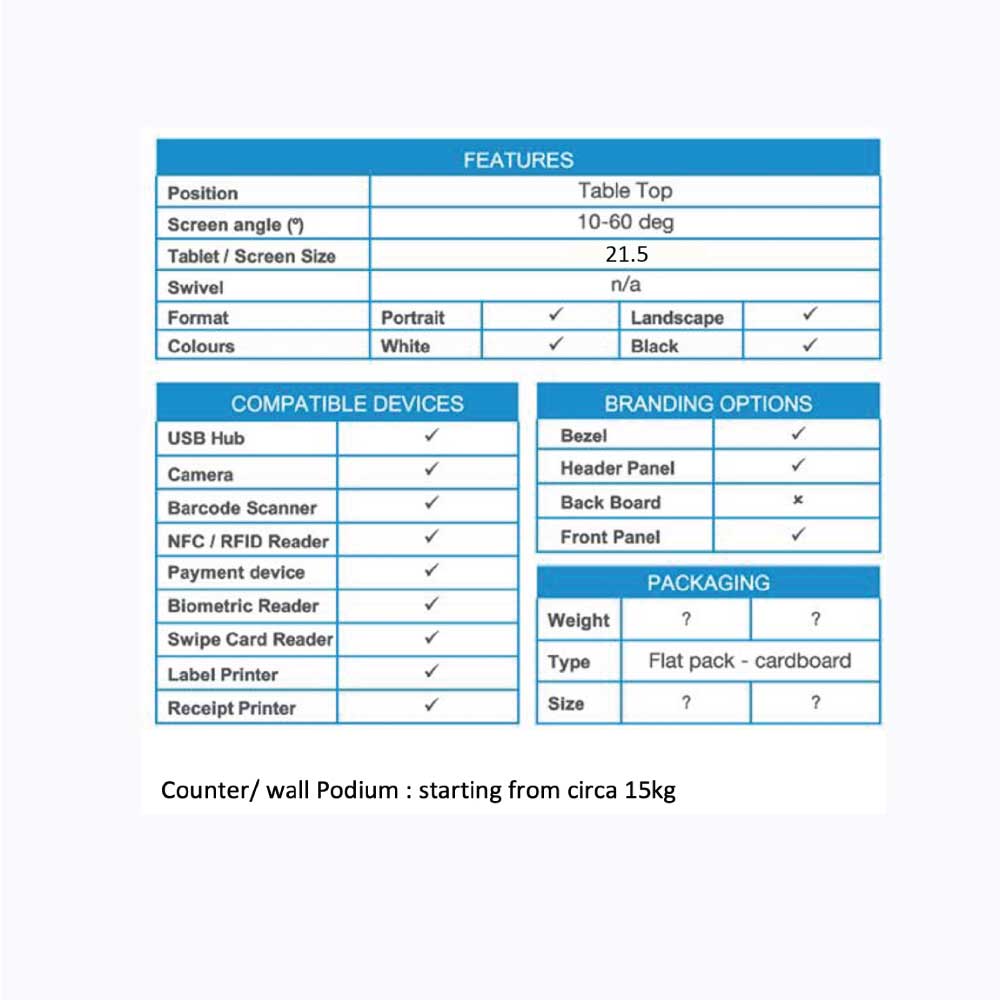 | FEATURES | | | | |
|---|---|---|---|---|
| Position | Table Top | | | |
| Screen angle (º) | 10-60 deg | | | |
| Tablet / Screen Size | 21.5 | | | |
| Swivel | n/a | | | |
| Format | Portrait | ✓ | Landscape | ✓ |
| Colours | White | ✓ | Black | ✓ |

| COMPATIBLE DEVICES | |
|---|---|
| USB Hub | ✓ |
| Camera | ✓ |
| Barcode Scanner | ✓ |
| NFC / RFID Reader | ✓ |
| Payment device | ✓ |
| Biometric Reader | ✓ |
| Swipe Card Reader | ✓ |
| Label Printer | ✓ |
| Receipt Printer | ✓ |

| BRANDING OPTIONS | |
|---|---|
| Bezel | ✓ |
| Header Panel | ✓ |
| Back Board | × |
| Front Panel | ✓ |

| PACKAGING | | |
|---|---|---|
| Weight | ? | ? |
| Type | Flat pack - cardboard | |
| Size | ? | ? |

Counter/ wall Podium : starting from circa 15kg